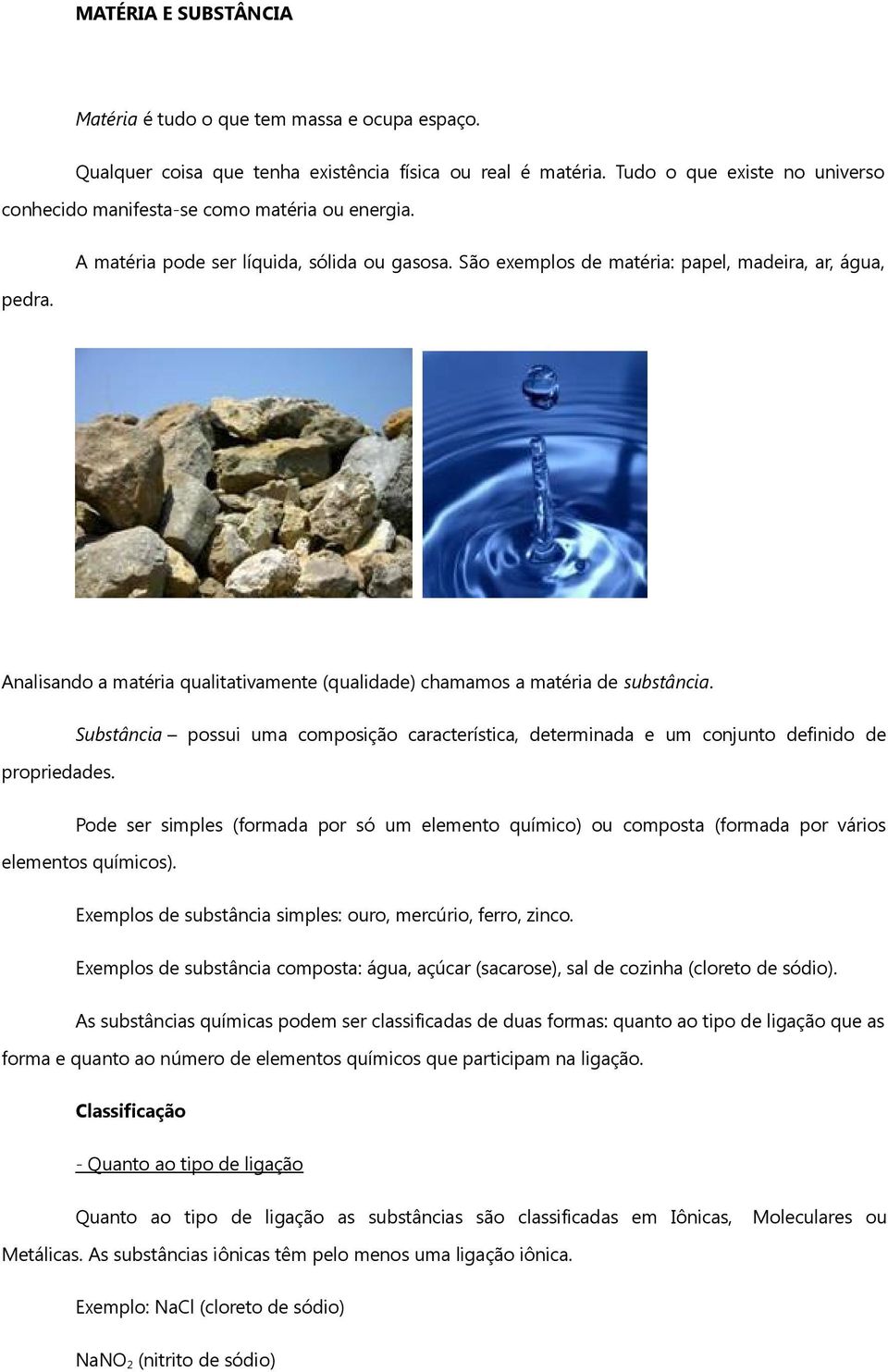 MATÉRIA E SUBSTÂNCIA

Matéria é tudo o que tem massa e ocupa espaço.

Qualquer coisa que tenha existência física ou real é matéria. Tudo o que existe no universo conhecido manifesta-se como matéria ou energia.

A matéria pode ser líquida, sólida ou gasosa. São exemplos de matéria: papel, madeira, ar, água, pedra.

Analisando a matéria qualitativamente (qualidade) chamamos a matéria de substância.

Substância – possui uma composição característica, determinada e um conjunto definido de propriedades.

Pode ser simples (formada por só um elemento químico) ou composta (formada por vários elementos químicos).

Exemplos de substância simples: ouro, mercúrio, ferro, zinco.

Exemplos de substância composta: água, açúcar (sacarose), sal de cozinha (cloreto de sódio).

As substâncias químicas podem ser classificadas de duas formas: quanto ao tipo de ligação que as forma e quanto ao número de elementos químicos que participam na ligação.

Classificação

- Quanto ao tipo de ligação

Quanto ao tipo de ligação as substâncias são classificadas em Iônicas, Moleculares ou Metálicas. As substâncias iônicas têm pelo menos uma ligação iônica.

Exemplo: NaCl (cloreto de sódio)

$NaNO_2$ (nitrito de sódio)